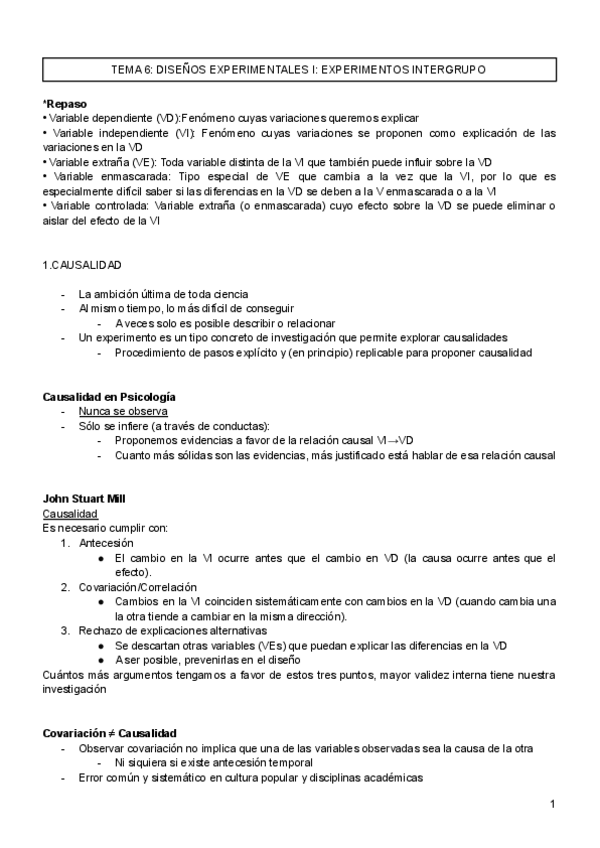 TEMA 6: DISEÑOS EXPERIMENTALES I: EXPERIMENTOS INTERGRUPO

*Repaso
• Variable dependiente (VD):Fenómeno cuyas variaciones queremos explicar
• Variable independiente (VI): Fenómeno cuyas variaciones se proponen como explicación de las variaciones en la VD
• Variable extraña (VE): Toda variable distinta de la VI que también puede influir sobre la VD
• Variable enmascarada: Tipo especial de VE que cambia a la vez que la VI, por lo que es especialmente difícil saber si las diferencias en la VD se deben a la V enmascarada o a la VI
• Variable controlada: Variable extraña (o enmascarada) cuyo efecto sobre la VD se puede eliminar o aislar del efecto de la VI

1.CAUSALIDAD

- La ambición última de toda ciencia
- Al mismo tiempo, lo más difícil de conseguir
  - A veces solo es posible describir o relacionar
- Un experimento es un tipo concreto de investigación que permite explorar causalidades
  - Procedimiento de pasos explícito y (en principio) replicable para proponer causalidad

Causalidad en Psicología
- Nunca se observa
- Sólo se infiere (a través de conductas):
  - Proponemos evidencias a favor de la relación causal VI→VD
  - Cuanto más sólidas son las evidencias, más justificado está hablar de esa relación causal

John Stuart Mill
Causalidad
Es necesario cumplir con:
1. Antecesión
   ● El cambio en la VI ocurre antes que el cambio en VD (la causa ocurre antes que el efecto).
2. Covariación/Correlación
   ● Cambios en la VI coinciden sistemáticamente con cambios en la VD (cuando cambia una la otra tiende a cambiar en la misma dirección).
3. Rechazo de explicaciones alternativas
   ● Se descartan otras variables (VEs) que puedan explicar las diferencias en la VD
   ● A ser posible, prevenirlas en el diseño
Cuántos más argumentos tengamos a favor de estos tres puntos, mayor validez interna tiene nuestra investigación

Covariación ≠ Causalidad
- Observar covariación no implica que una de las variables observadas sea la causa de la otra
  - Ni siquiera si existe antecesión temporal
- Error común y sistemático en cultura popular y disciplinas académicas

1